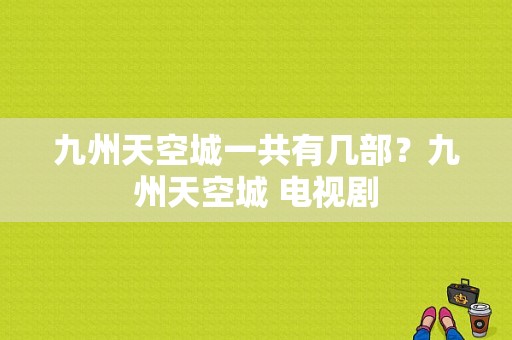 九州天空城一共有几部？九州天空城 电视剧